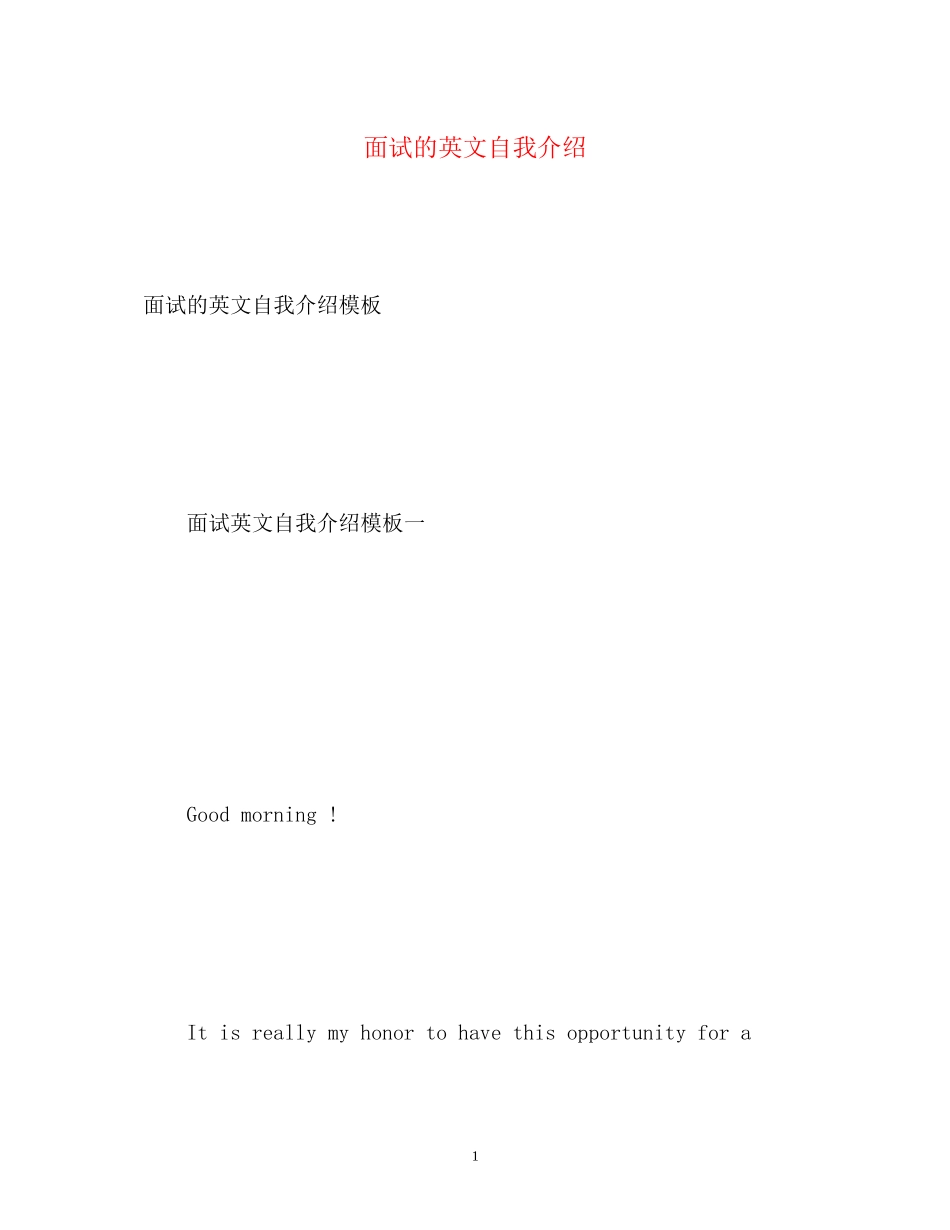 面试的英文自我介绍

面试的英文自我介绍模板

面试英文自我介绍模板一

Good morning !

It is really my honor to have this opportunity for a

1